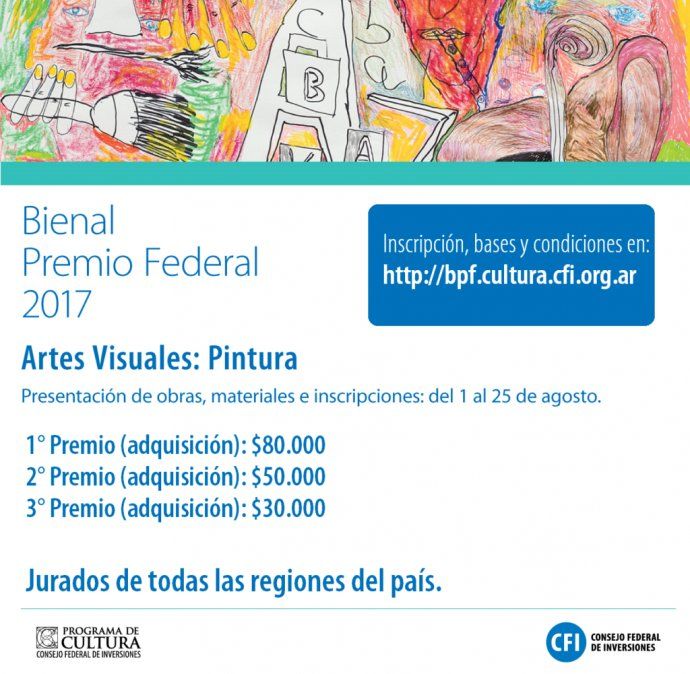 Bienal
Premio Federal
2017

Inscripción, bases y condiciones en:
http://bpf.cultura.cfi.org.ar

Artes Visuales: Pintura

Presentación de obras, materiales e inscripciones: del 1 al 25 de agosto.

1° Premio (adquisición): $80.000
2° Premio (adquisición): $50.000
3° Premio (adquisición): $30.000

Jurados de todas las regiones del país.

PROGRAMA DE CULTURA
CONSEJO FEDERAL DE INVERSIONES

CFI CONSEJO FEDERAL DE INVERSIONES